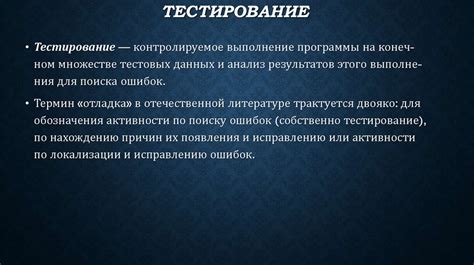 ТЕСТИРОВАНИЕ

• Тестирование — контролируемое выполнение программы на конечном множестве тестовых данных и анализ результатов этого выполнения для поиска ошибок.

• Термин «отладка» в отечественной литературе трактуется двояко: для обозначения активности по поиску ошибок (собственно тестирование), по нахождению причин их появления и исправлению или активности по локализации и исправлению ошибок.